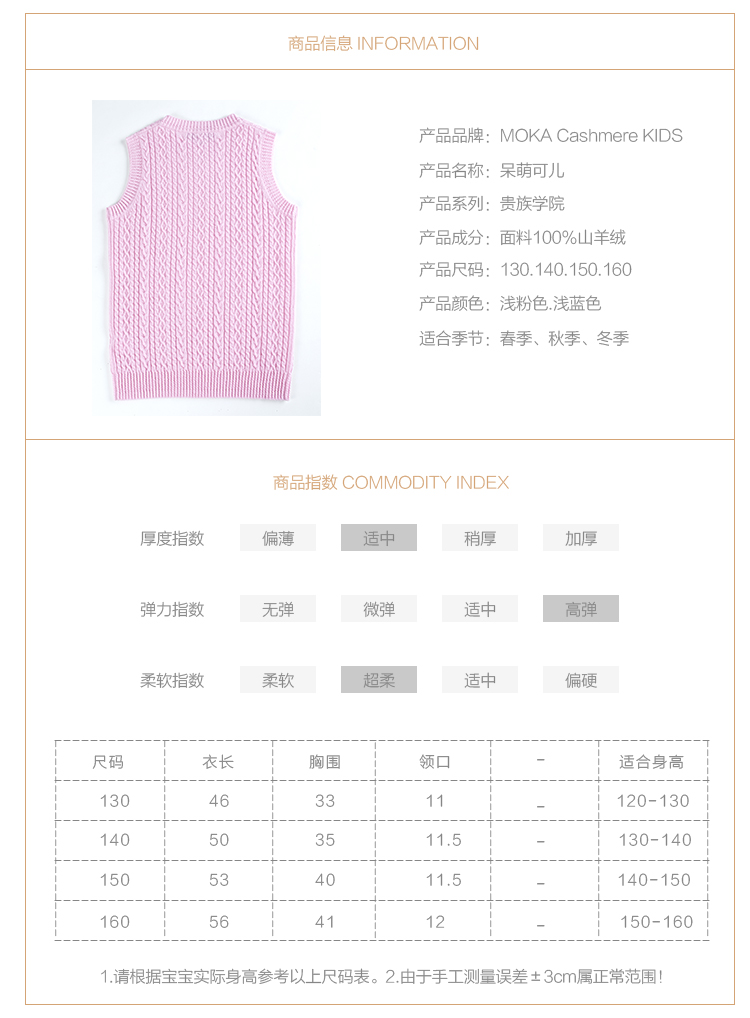 商品信息 INFORMATION

产品品牌：MOKA Cashmere KIDS
产品名称：呆萌可儿
产品系列：贵族学院
产品成分：面料100%山羊绒
产品尺码：130.140.150.160
产品颜色：浅粉色.浅蓝色
适合季节：春季、秋季、冬季

商品指数 COMMODITY INDEX

厚度指数 偏薄 适中 稍厚 加厚

弹力指数 无弹 微弹 适中 高弹

柔软指数 柔软 超柔 适中 偏硬

| 尺码 | 衣长 | 胸围 | 领口 | - | 适合身高 |
|---|---|---|---|---|---|
| 130 | 46 | 33 | 11 | - | 120-130 |
| 140 | 50 | 35 | 11.5 | - | 130-140 |
| 150 | 53 | 40 | 11.5 | - | 140-150 |
| 160 | 56 | 41 | 12 | - | 150-160 |

1.请根据宝宝实际身高参考以上尺码表。2.由于手工测量误差±3cm属正常范围！